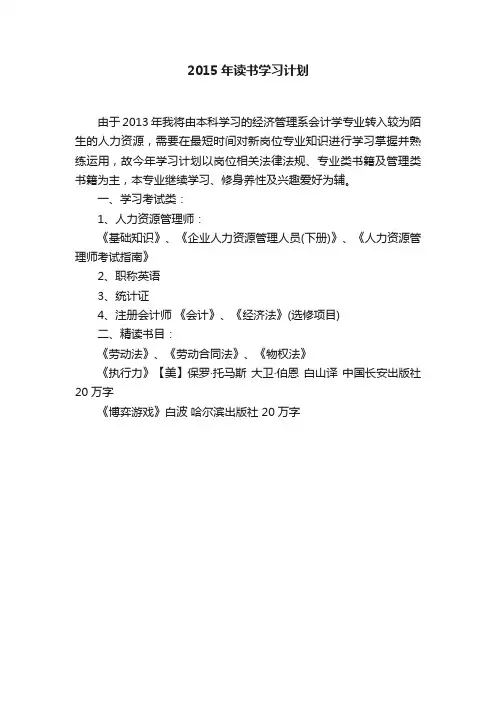 2015 年读书学习计划

由于 2013 年我将由本科学习的经济管理系会计学专业转入较为陌生的人力资源，需要在最短时间对新岗位专业知识进行学习掌握并熟练运用，故今年学习计划以岗位相关法律法规、专业类书籍及管理类书籍为主，本专业继续学习、修身养性及兴趣爱好为辅。

一、学习考试类：

1、人力资源管理师：

《基础知识》、《企业人力资源管理人员(下册)》、《人力资源管理师考试指南》

2、职称英语

3、统计证

4、注册会计师 《会计》、《经济法》(选修项目)

二、精读书目：

《劳动法》、《劳动合同法》、《物权法》

《执行力》【美】保罗·托马斯 大卫·伯恩 白山译 中国长安出版社 20 万字

《博弈游戏》白波 哈尔滨出版社 20 万字